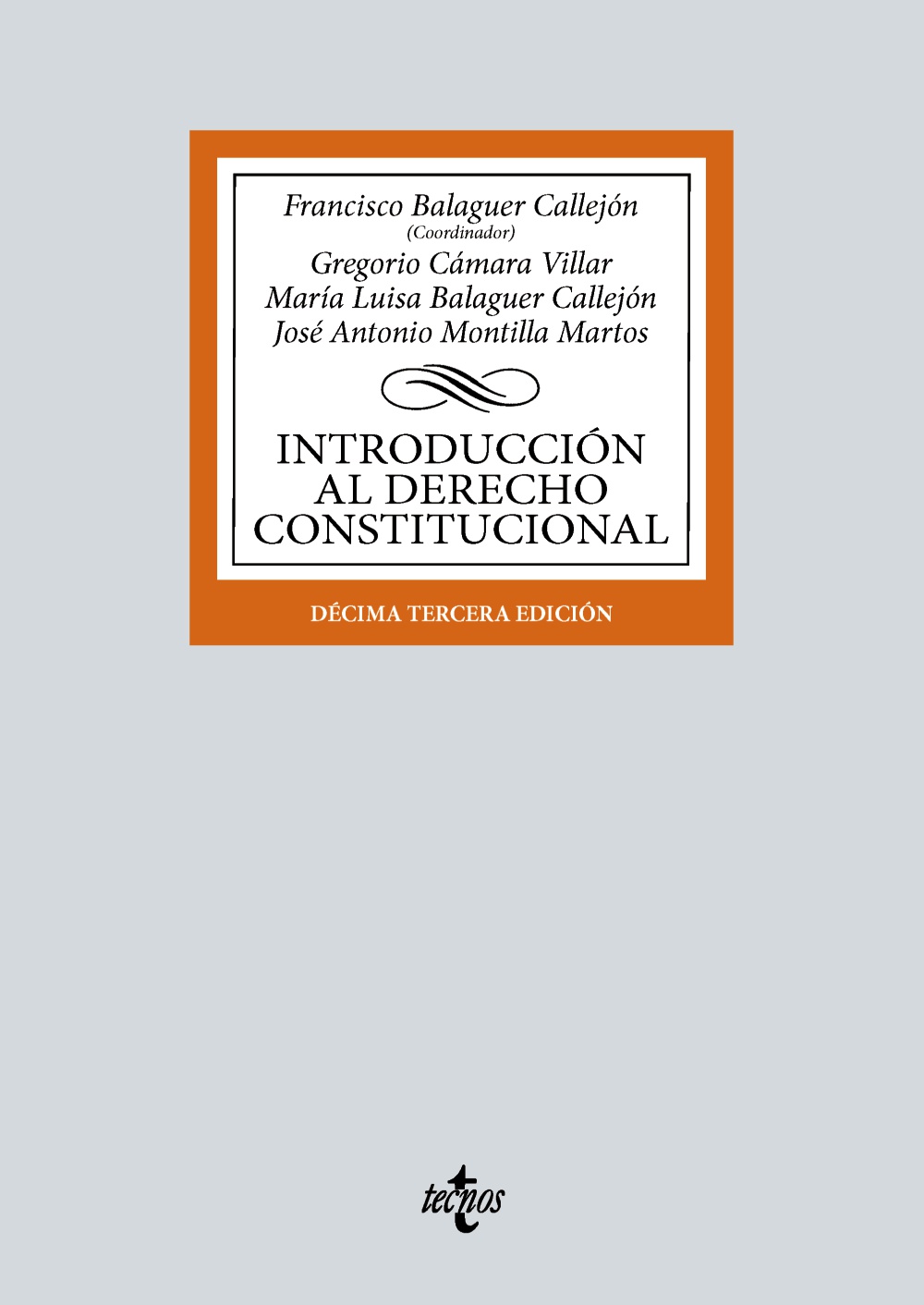 Francisco Balaguer Callejón
(Coordinador)
Gregorio Cámara Villar
María Luisa Balaguer Callejón
José Antonio Montilla Martos

INTRODUCCIÓN AL DERECHO CONSTITUCIONAL

DÉCIMA TERCERA EDICIÓN

tecnos